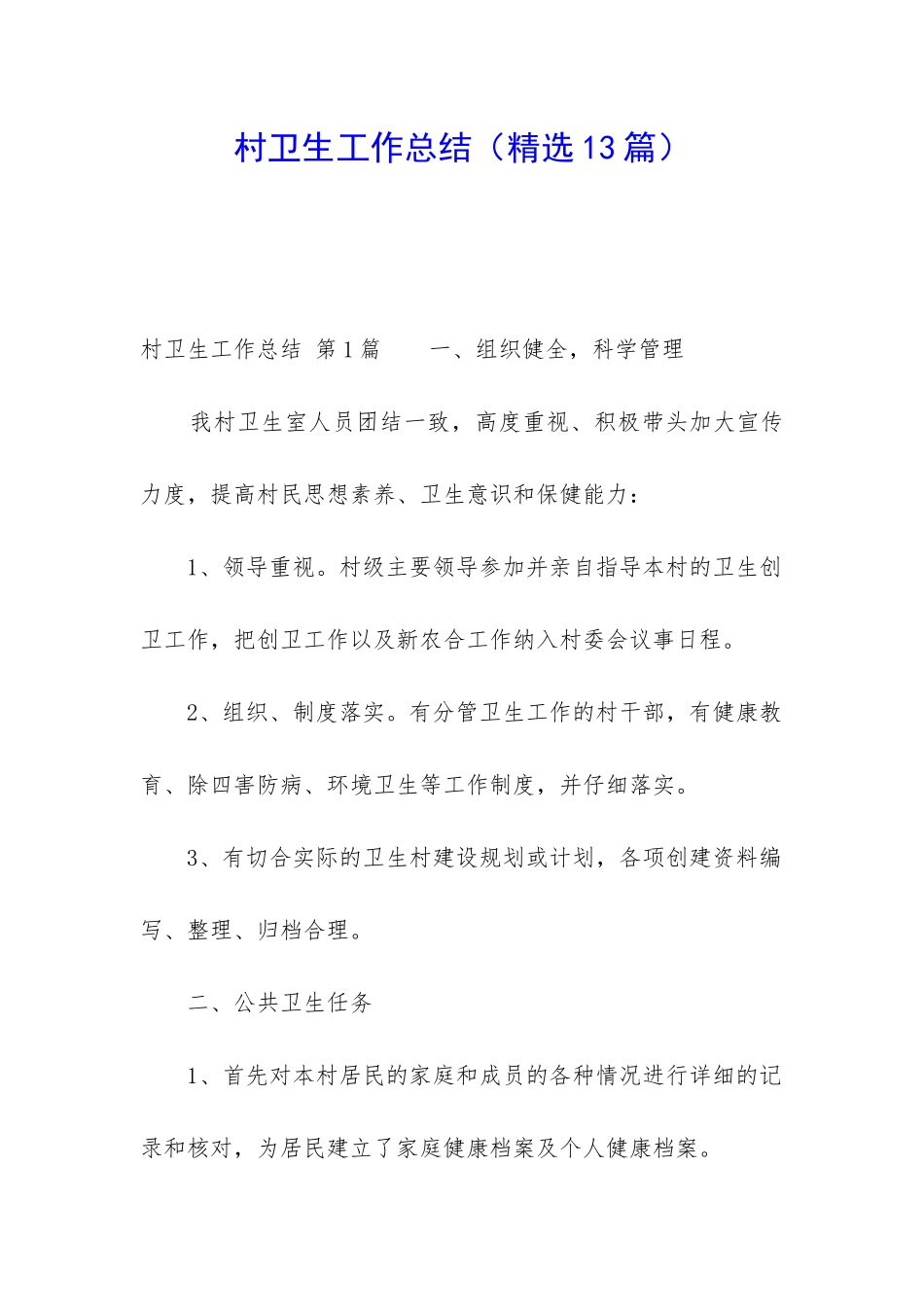 村卫生工作总结（精选13篇）

村卫生工作总结 第1篇　　一、组织健全，科学管理

我村卫生室人员团结一致，高度重视、积极带头加大宣传力度，提高村民思想素养、卫生意识和保健能力：

1、领导重视。村级主要领导参加并亲自指导本村的卫生创卫工作，把创卫工作以及新农合工作纳入村委会议事日程。

2、组织、制度落实。有分管卫生工作的村干部，有健康教育、除四害防病、环境卫生等工作制度，并仔细落实。

3、有切合实际的卫生村建设规划或计划，各项创建资料编写、整理、归档合理。

二、公共卫生任务

1、首先对本村居民的家庭和成员的各种情况进行详细的记录和核对，为居民建立了家庭健康档案及个人健康档案。